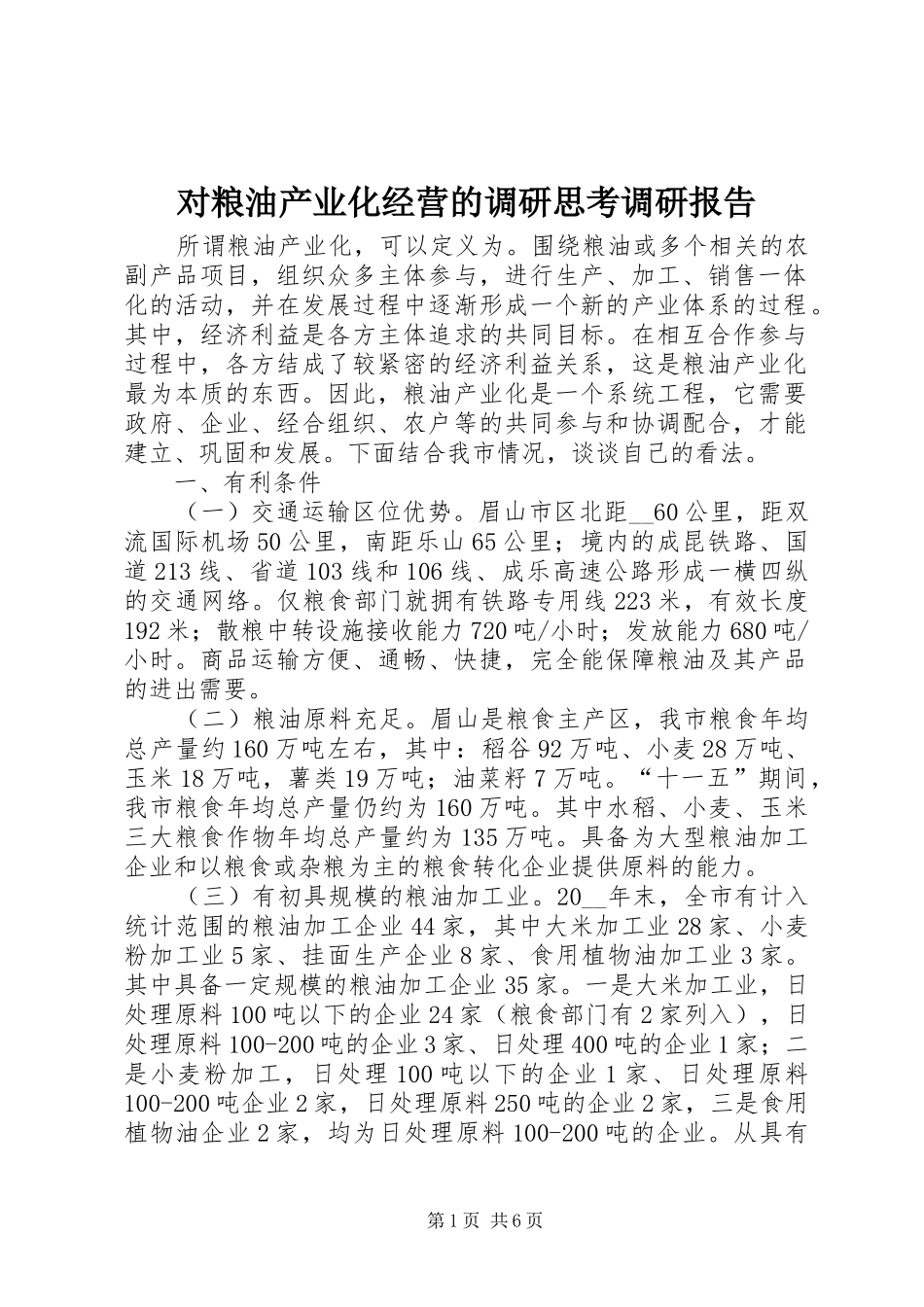 对粮油产业化经营的调研思考调研报告

所谓粮油产业化，可以定义为。围绕粮油或多个相关的农副产品项目，组织众多主体参与，进行生产、加工、销售一体化的活动，并在发展过程中逐渐形成一个新的产业体系的过程。其中，经济利益是各方主体追求的共同目标。在相互合作参与过程中，各方结成了较紧密的经济利益关系，这是粮油产业化最为本质的东西。因此，粮油产业化是一个系统工程，它需要政府、企业、经合组织、农户等的共同参与和协调配合，才能建立、巩固和发展。下面结合我市情况，谈谈自己的看法。

一、有利条件

（一）交通运输区位优势。眉山市区北距__60公里，距双流国际机场50公里，南距乐山65公里；境内的成昆铁路、国道213线、省道103线和106线、成乐高速公路形成一横四纵的交通网络。仅粮食部门就拥有铁路专用线223米，有效长度192米；散粮中转设施接收能力720吨/小时；发放能力680吨/小时。商品运输方便、通畅、快捷，完全能保障粮油及其产品的进出需要。

（二）粮油原料充足。眉山是粮食主产区，我市粮食年均总产量约160万吨左右，其中：稻谷92万吨、小麦28万吨、玉米18万吨，薯类19万吨；油菜籽7万吨。“十一五”期间，我市粮食年均总产量仍约为160万吨。其中水稻、小麦、玉米三大粮食作物年均总产量约为135万吨。具备为大型粮油加工企业和以粮食或杂粮为主的粮食转化企业提供原料的能力。

（三）有初具规模的粮油加工业。20__年末，全市有计入统计范围的粮油加工企业44家，其中大米加工业28家、小麦粉加工业5家、挂面生产企业8家、食用植物油加工业3家。其中具备一定规模的粮油加工企业35家。一是大米加工业，日处理原料100吨以下的企业24家（粮食部门有2家列入），日处理原料100-200吨的企业3家、日处理400吨的企业1家；二是小麦粉加工，日处理100吨以下的企业1家、日处理原料100-200吨企业2家，日处理原料250吨的企业2家，三是食用植物油企业2家，均为日处理原料100-200吨的企业。从具有

第1页 共6页